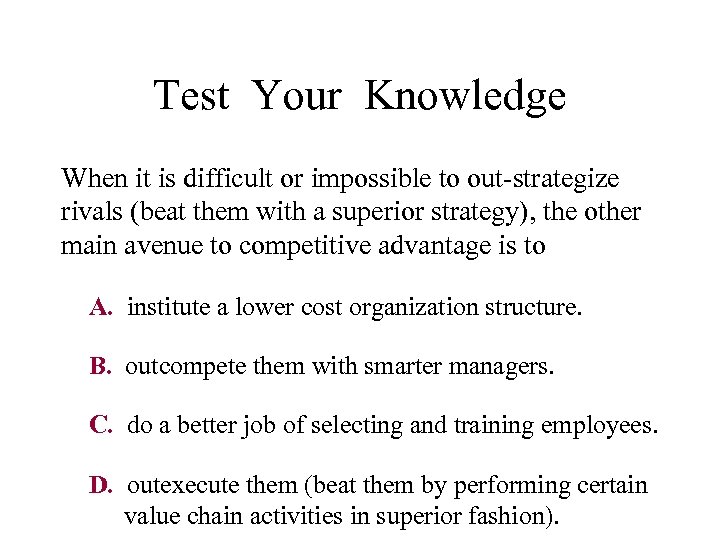 Test Your Knowledge

When it is difficult or impossible to out-strategize rivals (beat them with a superior strategy), the other main avenue to competitive advantage is to

A. institute a lower cost organization structure.

B. outcompete them with smarter managers.

C. do a better job of selecting and training employees.

D. outexecute them (beat them by performing certain value chain activities in superior fashion).